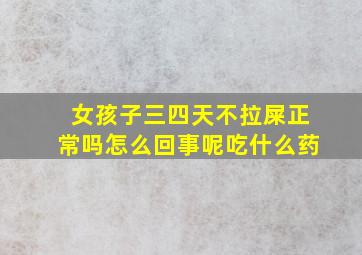 女孩子三四天不拉屎正常吗怎么回事呢吃什么药